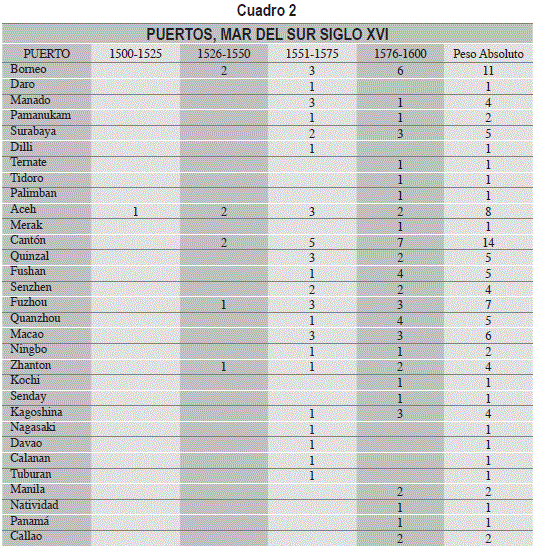 Cuadro 2

PUERTOS, MAR DEL SUR SIGLO XVI

| PUERTO | 1500-1525 | 1526-1550 | 1551-1575 | 1576-1600 | Peso Absoluto |
|---|---|---|---|---|---|
| Borneo | | 2 | 3 | 6 | 11 |
| Daro | | | 1 | | 1 |
| Manado | | | 3 | 1 | 4 |
| Pamanukam | | | 1 | 1 | 2 |
| Surabaya | | | 2 | 3 | 5 |
| Dilli | | | 1 | | 1 |
| Ternate | | | | 1 | 1 |
| Tidoro | | | | 1 | 1 |
| Palimban | | | | 1 | 1 |
| Aceh | 1 | 2 | 3 | 2 | 8 |
| Merak | | | | 1 | 1 |
| Cantón | | 2 | 5 | 7 | 14 |
| Quinzal | | | 3 | 2 | 5 |
| Fushan | | | 1 | 4 | 5 |
| Senzhen | | | 2 | 2 | 4 |
| Fuzhou | | 1 | 3 | 3 | 7 |
| Quanzhou | | | 1 | 4 | 5 |
| Macao | | | 3 | 3 | 6 |
| Ningbo | | | 1 | 1 | 2 |
| Zhanton | | 1 | 1 | 2 | 4 |
| Kochi | | | | 1 | 1 |
| Senday | | | | 1 | 1 |
| Kagoshina | | | 1 | 3 | 4 |
| Nagasaki | | | 1 | | 1 |
| Davao | | | 1 | | 1 |
| Calanan | | | 1 | | 1 |
| Tuburan | | | 1 | | 1 |
| Manila | | | | 2 | 2 |
| Natividad | | | | 1 | 1 |
| Panamá | | | | 1 | 1 |
| Callao | | | | 2 | 2 |